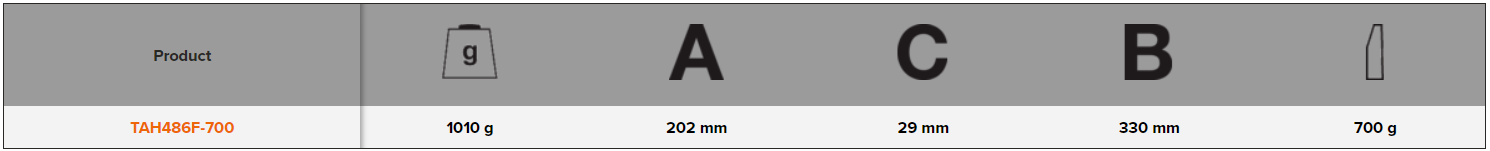 | Product | g | A | C | B | |
|---|---|---|---|---|---|
| TAH486F-700 | 1010 g | 202 mm | 29 mm | 330 mm | 700 g |